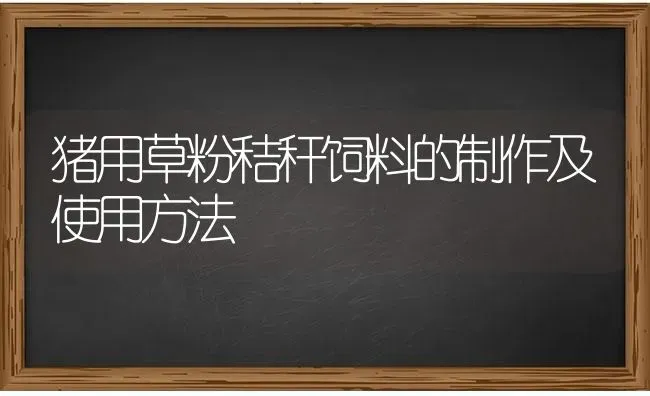 猪用草粉秸秆饲料的制作及使用方法